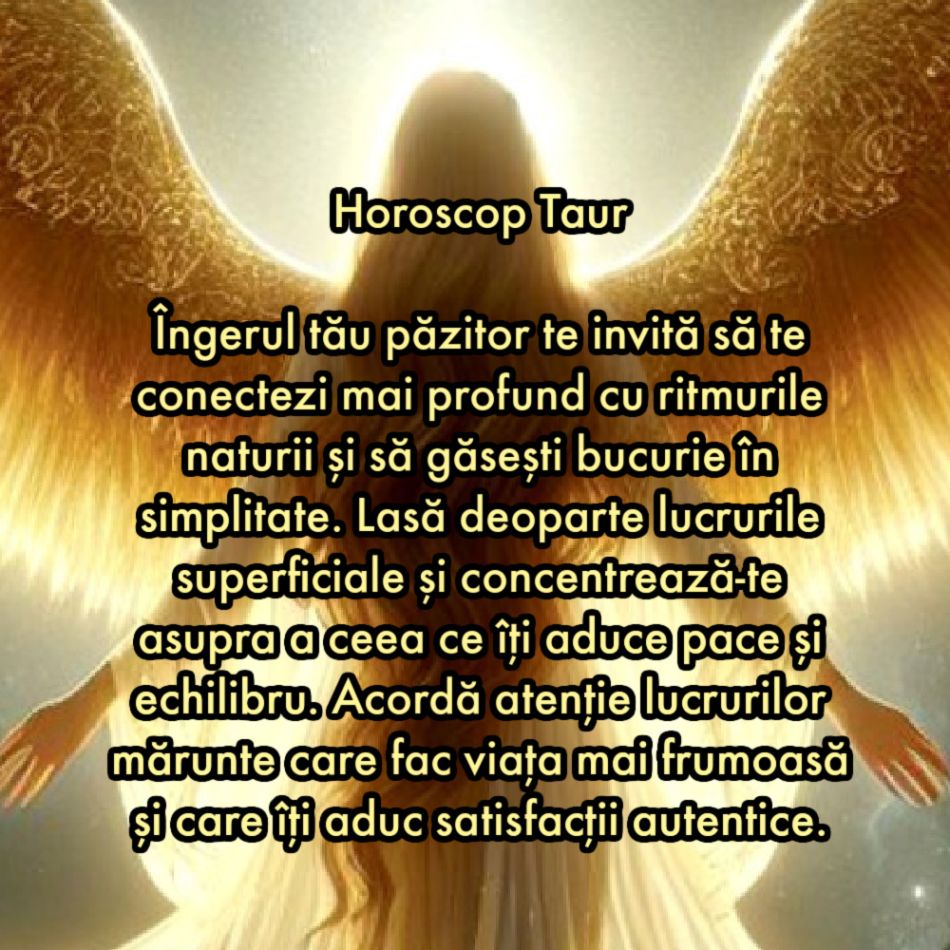 Horoscop Taur

Îngerul tău păzitor te invită să te conectezi mai profund cu ritmurile naturii și să găsești bucurie în simplitate. Lasă deoparte lucrurile superficiale și concentrează-te asupra a ceea ce îți aduce pace și echilibru. Acordă atenție lucrurilor mărunte care fac viața mai frumoasă și care îți aduc satisfacții autentice.